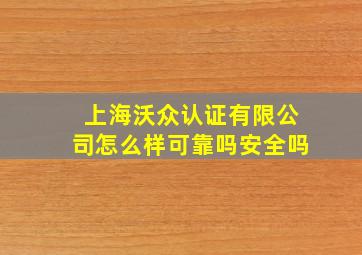 上海沃众认证有限公司怎么样可靠吗安全吗